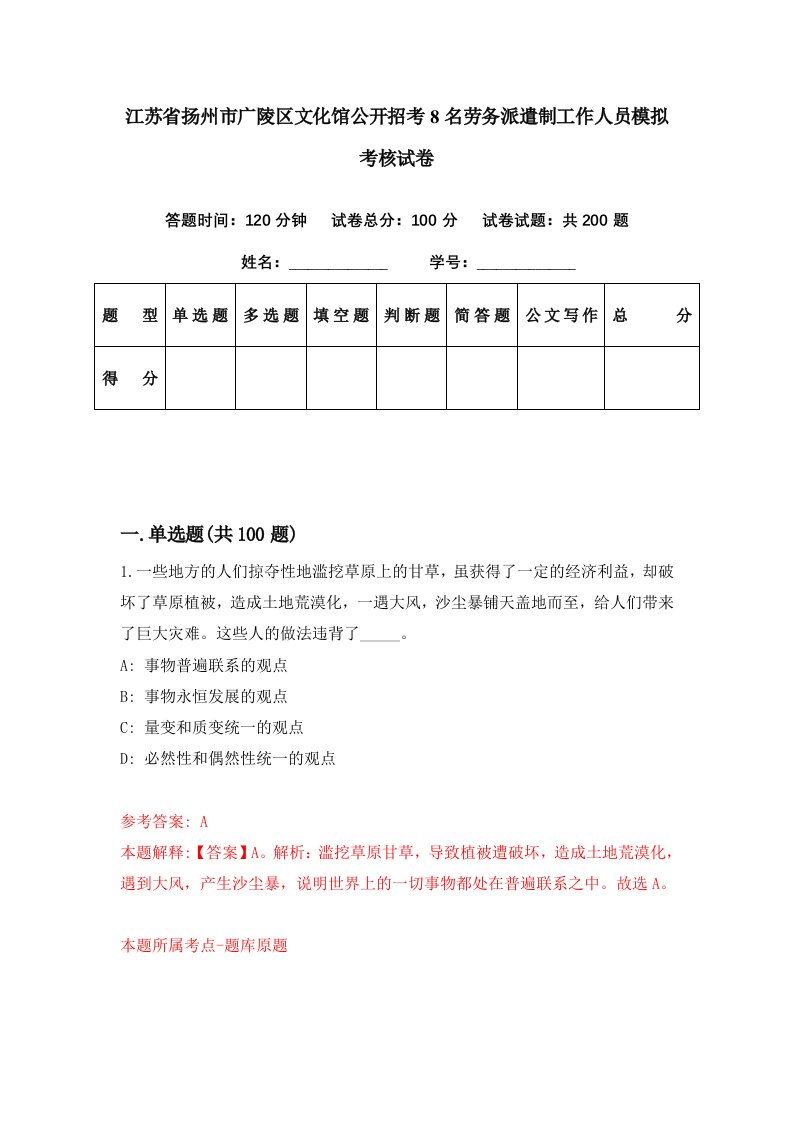 江苏省扬州市广陵区文化馆公开招考8名劳务派遣制工作人员模拟考核试卷

答题时间：120分钟　试卷总分：100分　试卷试题：共200题

姓名：____________　学号：____________

| 题　型 | 单选题 | 多选题 | 填空题 | 判断题 | 简答题 | 公文写作 | 总　分 |
|---|---|---|---|---|---|---|---|
| 得　分 | | | | | | | |

一.单选题(共100题)

1.一些地方的人们掠夺性地滥挖草原上的甘草，虽获得了一定的经济利益，却破坏了草原植被，造成土地荒漠化，一遇大风，沙尘暴铺天盖地而至，给人们带来了巨大灾难。这些人的做法违背了_____。

A: 事物普遍联系的观点

B: 事物永恒发展的观点

C: 量变和质变统一的观点

D: 必然性和偶然性统一的观点

参考答案: A

本题解释:【答案】A。解析：滥挖草原甘草，导致植被遭破坏，造成土地荒漠化，遇到大风，产生沙尘暴，说明世界上的一切事物都处在普遍联系之中。故选A。

本题所属考点-题库原题